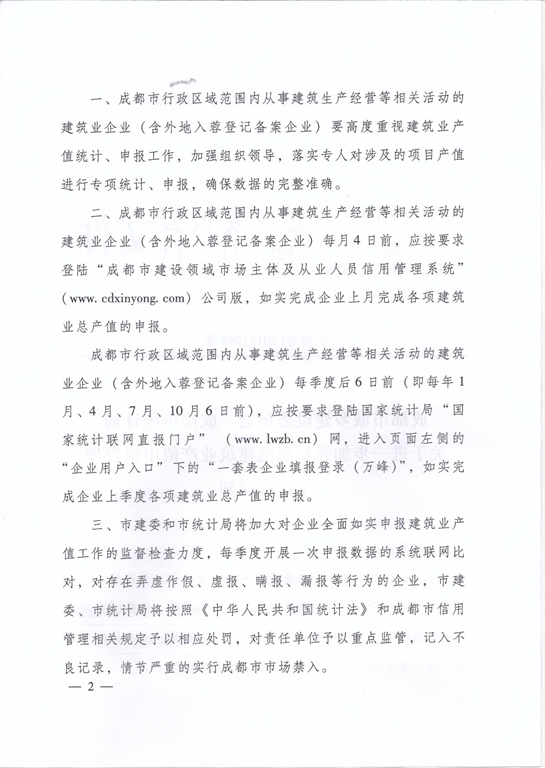 一、成都市行政区域范围内从事建筑生产经营等相关活动的建筑业企业（含外地入蓉登记备案企业）要高度重视建筑业产值统计、申报工作，加强组织领导，落实专人对涉及的项目产值进行专项统计、申报，确保数据的完整准确。

二、成都市行政区域范围内从事建筑生产经营等相关活动的建筑业企业（含外地入蓉登记备案企业）每月4日前，应按要求登陆“成都市建设领域市场主体及从业人员信用管理系统”（www.cdxinyong.com）公司版，如实完成企业上月完成各项建筑业总产值的申报。

成都市行政区域范围内从事建筑生产经营等相关活动的建筑业企业（含外地入蓉登记备案企业）每季度后6日前（即每年1月、4月、7月、10月6日前），应按要求登陆国家统计局“国家统计联网直报门户”（www.lwzb.cn）网，进入页面左侧的“企业用户入口”下的“一套表企业填报登录（万峰）”，如实完成企业上季度各项建筑业总产值的申报。

三、市建委和市统计局将加大对企业全面如实申报建筑业产值工作的监督检查力度，每季度开展一次申报数据的系统联网比对，对存在弄虚作假、虚报、瞒报、漏报等行为的企业，市建委、市统计局将按照《中华人民共和国统计法》和成都市信用管理相关规定予以相应处罚，对责任单位予以重点监管，记入不良记录，情节严重的实行成都市市场禁入。

— 2 —